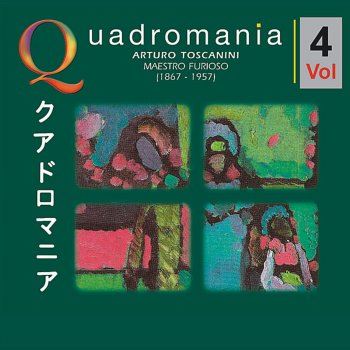 Quadromania
ARTURO TOSCANINI
MAESTRO FURIOSO
(1867 - 1957)

4
Vol

クアドロマニア